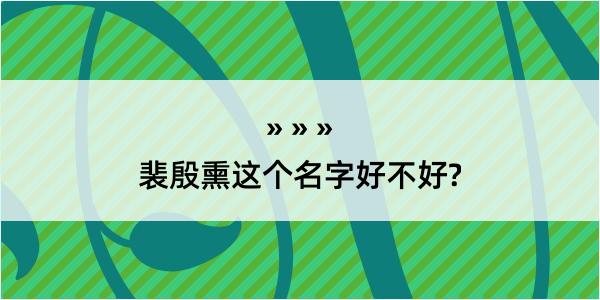 » » »

裴殷熏这个名字好不好?